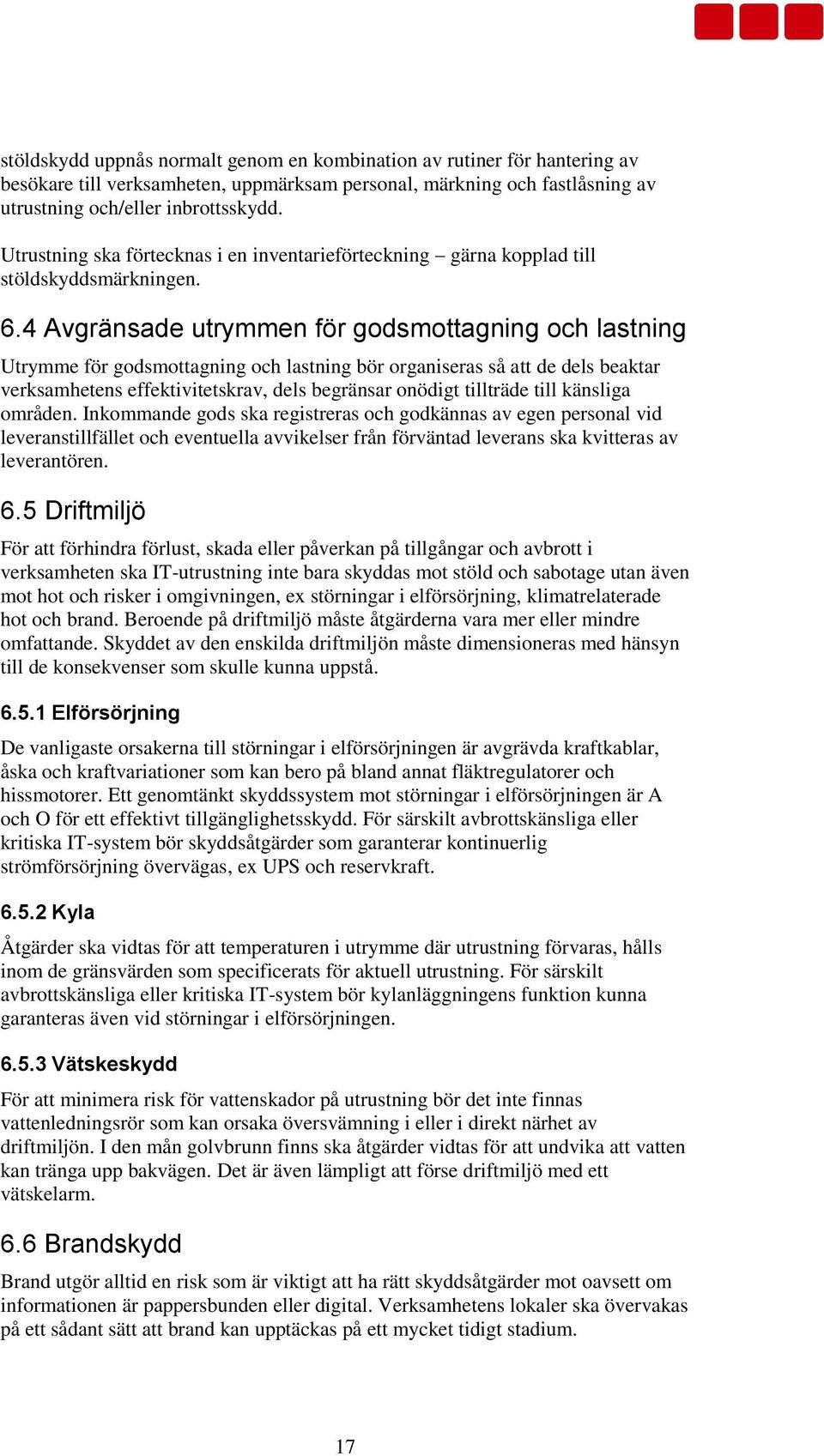 stöldskydd uppnås normalt genom en kombination av rutiner för hantering av besökare till verksamheten, uppmärksam personal, märkning och fastlåsning av utrustning och/eller inbrottsskydd.

Utrustning ska förtecknas i en inventarieförteckning – gärna kopplad till stöldskyddsmärkningen.

6.4 Avgränsade utrymmen för godsmottagning och lastning

Utrymme för godsmottagning och lastning bör organiseras så att de dels beaktar verksamhetens effektivitetskrav, dels begränsar onödigt tillträde till känsliga områden. Inkommande gods ska registreras och godkännas av egen personal vid leveranstillfället och eventuella avvikelser från förväntad leverans ska kvitteras av leverantören.

6.5 Driftmiljö

För att förhindra förlust, skada eller påverkan på tillgångar och avbrott i verksamheten ska IT-utrustning inte bara skyddas mot stöld och sabotage utan även mot hot och risker i omgivningen, ex störningar i elförsörjning, klimatrelaterade hot och brand. Beroende på driftmiljö måste åtgärderna vara mer eller mindre omfattande. Skyddet av den enskilda driftmiljön måste dimensioneras med hänsyn till de konsekvenser som skulle kunna uppstå.

6.5.1 Elförsörjning

De vanligaste orsakerna till störningar i elförsörjningen är avgrävda kraftkablar, åska och kraftvariationer som kan bero på bland annat fläktregulatorer och hissmotorer. Ett genomtänkt skyddssystem mot störningar i elförsörjningen är A och O för ett effektivt tillgänglighetsskydd. För särskilt avbrottskänsliga eller kritiska IT-system bör skyddsåtgärder som garanterar kontinuerlig strömförsörjning övervägas, ex UPS och reservkraft.

6.5.2 Kyla

Åtgärder ska vidtas för att temperaturen i utrymme där utrustning förvaras, hålls inom de gränsvärden som specificerats för aktuell utrustning. För särskilt avbrottskänsliga eller kritiska IT-system bör kylanläggningens funktion kunna garanteras även vid störningar i elförsörjningen.

6.5.3 Vätskeskydd

För att minimera risk för vattenskador på utrustning bör det inte finnas vattenledningsrör som kan orsaka översvämning i eller i direkt närhet av driftmiljön. I den mån golvbrunn finns ska åtgärder vidtas för att undvika att vatten kan tränga upp bakvägen. Det är även lämpligt att förse driftmiljö med ett vätskelarm.

6.6 Brandskydd

Brand utgör alltid en risk som är viktigt att ha rätt skyddsåtgärder mot oavsett om informationen är pappersbunden eller digital. Verksamhetens lokaler ska övervakas på ett sådant sätt att brand kan upptäckas på ett mycket tidigt stadium.

17